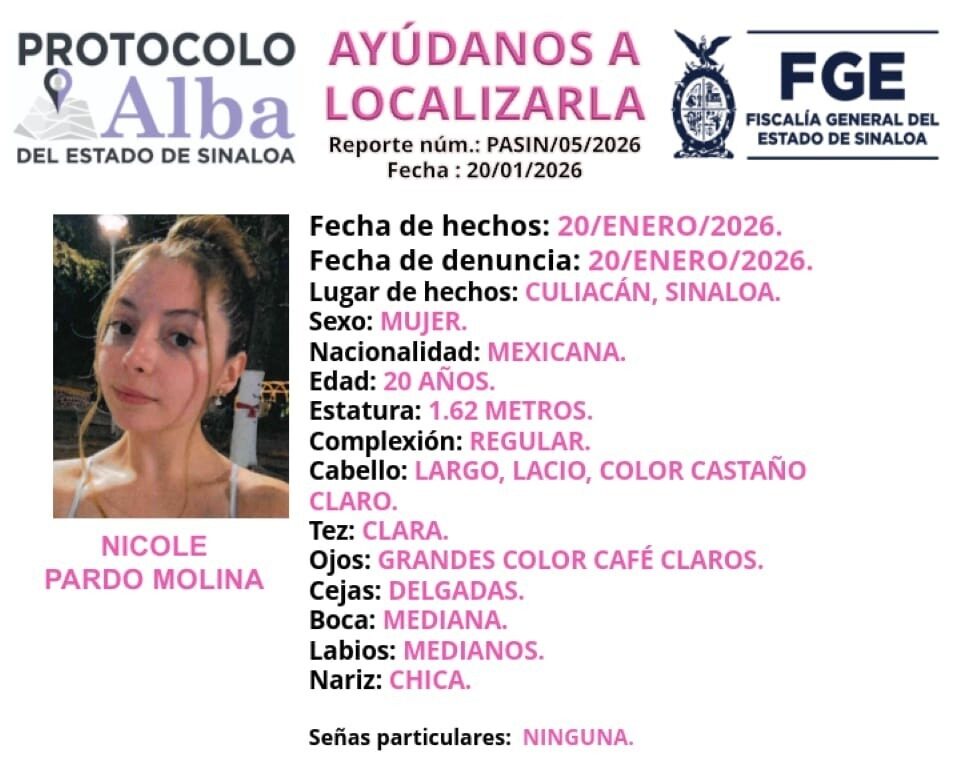 PROTOCOLO
Alba
DEL ESTADO DE SINALOA

AYÚDANOS A LOCALIZARLA
Reporte núm.: PASIN/05/2026
Fecha : 20/01/2026

FGE
FISCALÍA GENERAL DEL ESTADO DE SINALOA

NICOLE
PARDO MOLINA

Fecha de hechos: 20/ENERO/2026.
Fecha de denuncia: 20/ENERO/2026.
Lugar de hechos: CULIACÁN, SINALOA.
Sexo: MUJER.
Nacionalidad: MEXICANA.
Edad: 20 AÑOS.
Estatura: 1.62 METROS.
Complexión: REGULAR.
Cabello: LARGO, LACIO, COLOR CASTAÑO CLARO.
Tez: CLARA.
Ojos: GRANDES COLOR CAFÉ CLAROS.
Cejas: DELGADAS.
Boca: MEDIANA.
Labios: MEDIANOS.
Nariz: CHICA.

Señas particulares: NINGUNA.